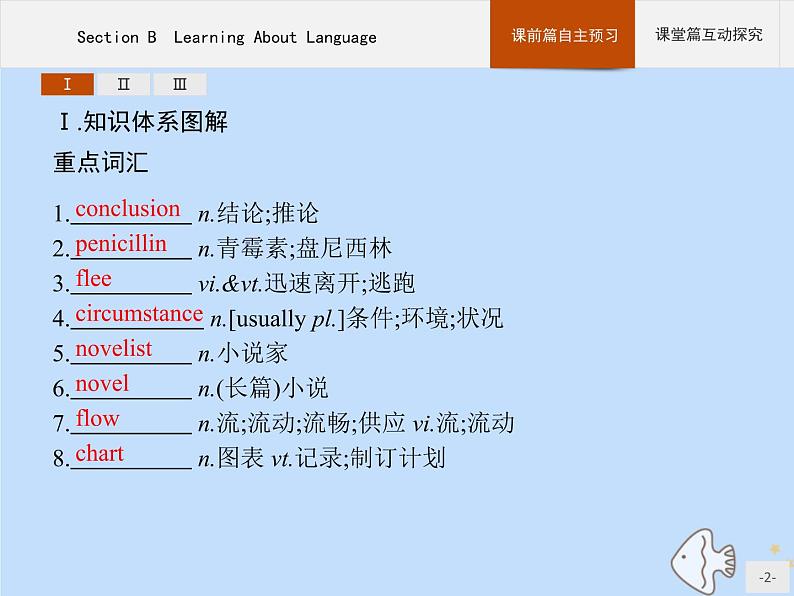 Section B Learning About Language

课前篇自主预习

课堂篇互动探究

I II III

Ⅰ.知识体系图解

重点词汇

1. conclusion n.结论;推论
2. penicillin n.青霉素;盘尼西林
3. flee vi.&vt.迅速离开;逃跑
4. circumstance n.[usually pl.]条件;环境;状况
5. novelist n.小说家
6. novel n.(长篇)小说
7. flow n.流;流动;流畅;供应 vi.流;流动
8. chart n.图表 vt.记录;制订计划

-2-